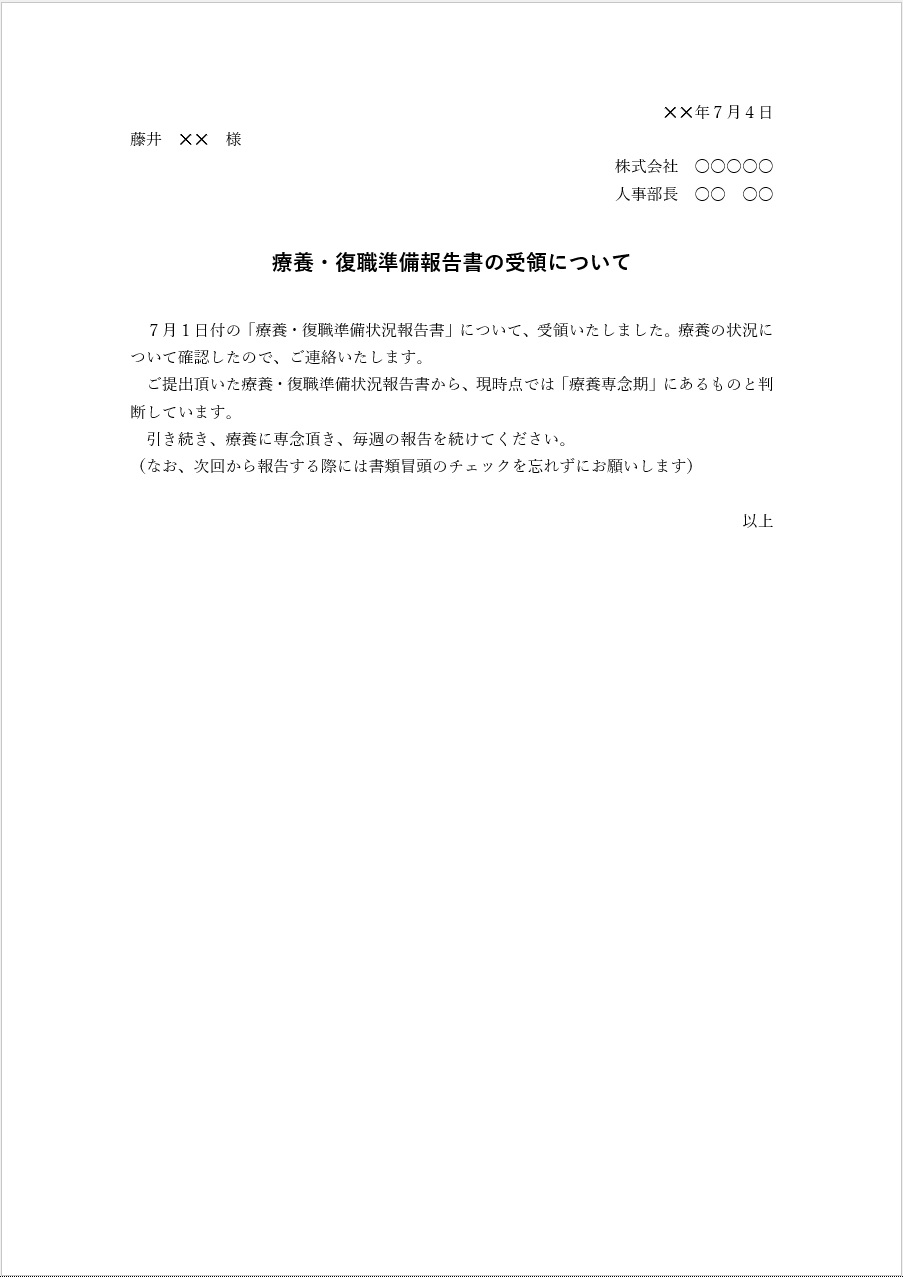 ××年７月４日

藤井　××　様

株式会社　○○○○○
人事部長　○○　○○

療養・復職準備報告書の受領について

７月１日付の「療養・復職準備状況報告書」について、受領いたしました。療養の状況について確認したので、ご連絡いたします。

ご提出頂いた療養・復職準備状況報告書から、現時点では「療養専念期」にあるものと判断しています。

引き続き、療養に専念頂き、毎週の報告を続けてください。

（なお、次回から報告する際には書類冒頭のチェックを忘れずにお願いします）

以上